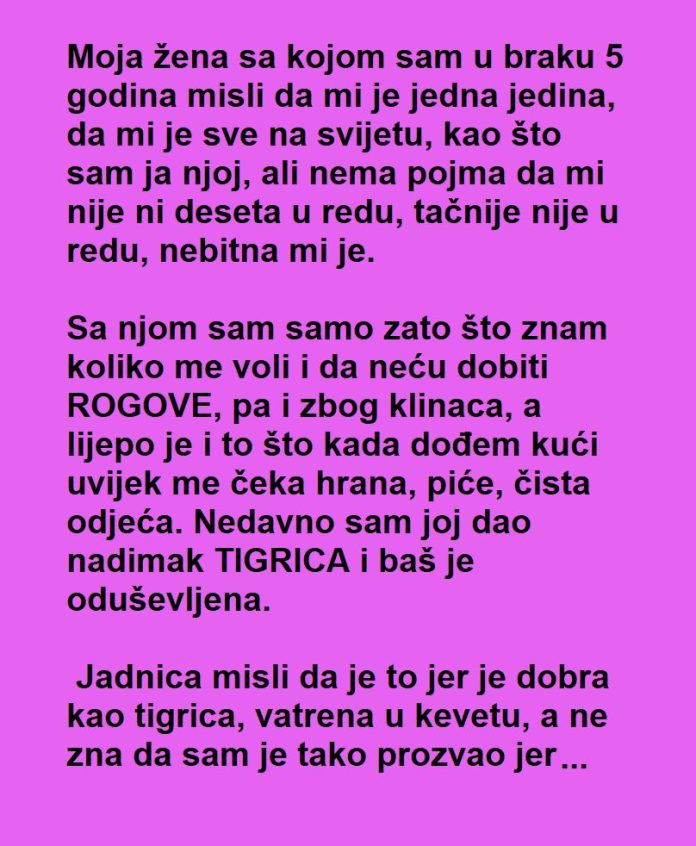 Moja žena sa kojom sam u braku 5 godina misli da mi je jedna jedina, da mi je sve na svijetu, kao što sam ja njoj, ali nema pojma da mi nije ni deseta u redu, tačnije nije u redu, nebitna mi je.

Sa njom sam samo zato što znam koliko me voli i da neću dobiti ROGOVE, pa i zbog klinaca, a lijepo je i to što kada dođem kući uvijek me čeka hrana, piće, čista odjeća. Nedavno sam joj dao nadimak TIGRICA i baš je oduševljena.

Jadnica misli da je to jer je dobra kao tigrica, vatrena u kevetu, a ne zna da sam je tako prozvao jer...